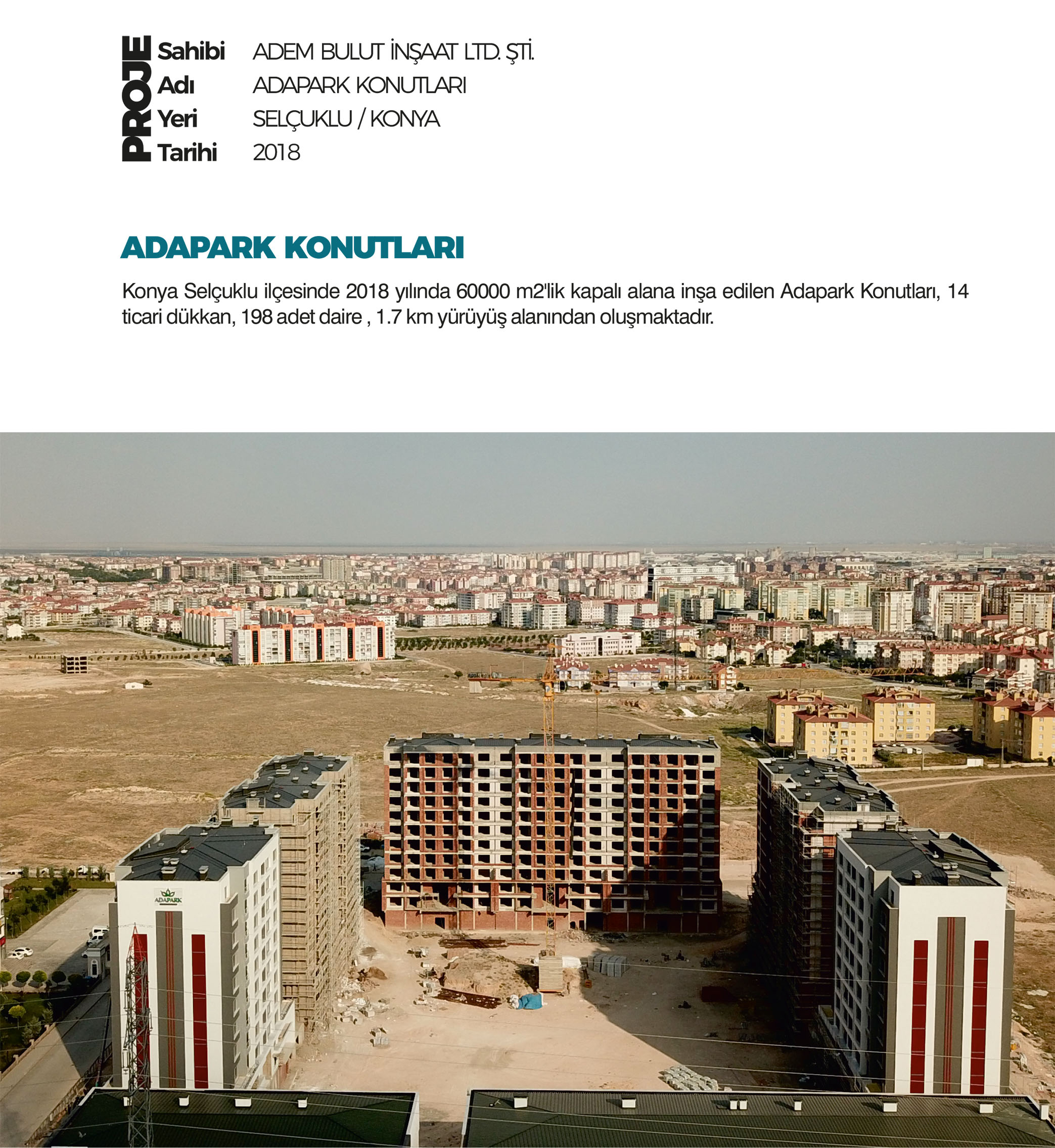 PROJE
Sahibi ADEM BULUT İNŞAAT LTD. ŞTİ.
Adı ADAPARK KONUTLARI
Yeri SELÇUKLU / KONYA
Tarihi 2018

ADAPARK KONUTLARI

Konya Selçuklu ilçesinde 2018 yılında 60000 m2'lik kapalı alana inşa edilen Adapark Konutları, 14 ticari dükkan, 198 adet daire , 1.7 km yürüyüş alanından oluşmaktadır.

ADAPARK